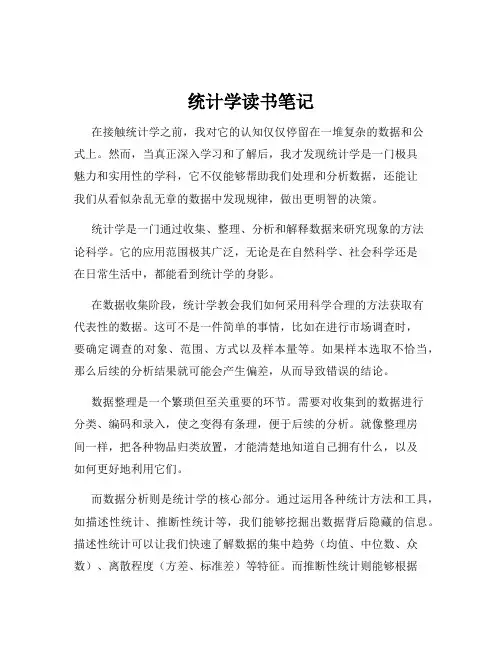 统计学读书笔记

在接触统计学之前，我对它的认知仅仅停留在一堆复杂的数据和公式上。然而，当真正深入学习和了解后，我才发现统计学是一门极具魅力和实用性的学科，它不仅能够帮助我们处理和分析数据，还能让我们从看似杂乱无章的数据中发现规律，做出更明智的决策。

统计学是一门通过收集、整理、分析和解释数据来研究现象的方法论科学。它的应用范围极其广泛，无论是在自然科学、社会科学还是在日常生活中，都能看到统计学的身影。

在数据收集阶段，统计学教会我们如何采用科学合理的方法获取有代表性的数据。这可不是一件简单的事情，比如在进行市场调查时，要确定调查的对象、范围、方式以及样本量等。如果样本选取不恰当，那么后续的分析结果就可能会产生偏差，从而导致错误的结论。

数据整理是一个繁琐但至关重要的环节。需要对收集到的数据进行分类、编码和录入，使之变得有条理，便于后续的分析。就像整理房间一样，把各种物品归类放置，才能清楚地知道自己拥有什么，以及如何更好地利用它们。

而数据分析则是统计学的核心部分。通过运用各种统计方法和工具，如描述性统计、推断性统计等，我们能够挖掘出数据背后隐藏的信息。描述性统计可以让我们快速了解数据的集中趋势（均值、中位数、众数）、离散程度（方差、标准差）等特征。而推断性统计则能够根据